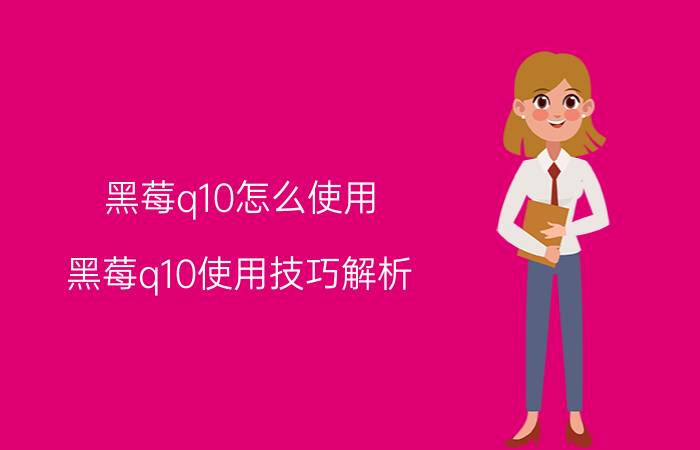 黑莓q10怎么使用

黑莓q10使用技巧解析